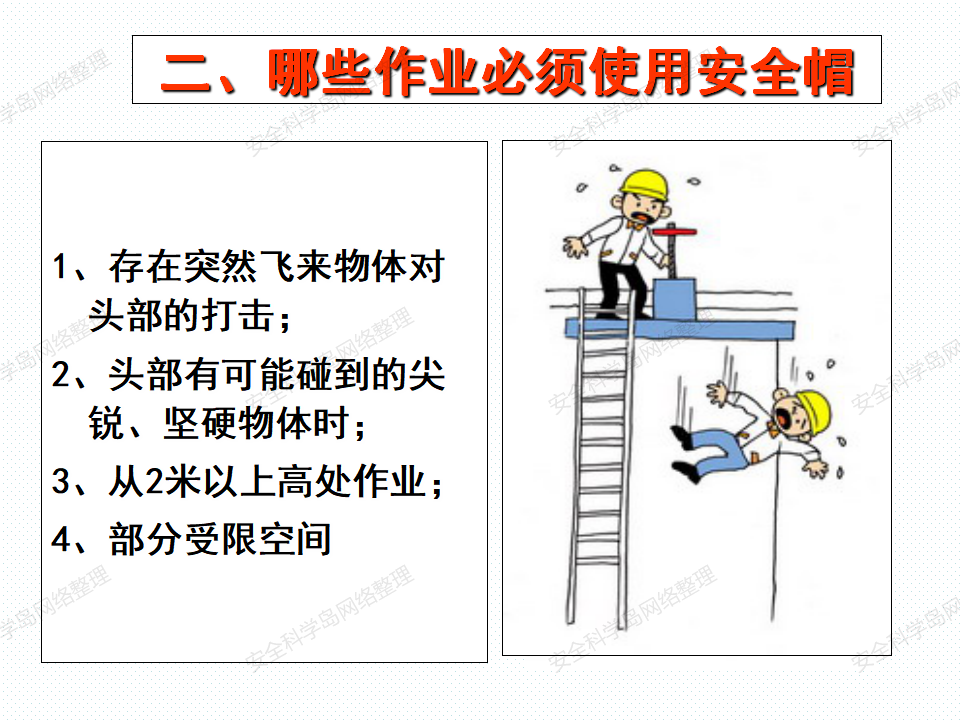 二、哪些作业必须使用安全帽

1、存在突然飞来物体对头部的打击；

2、头部有可能碰到的尖锐、坚硬物体时；

3、从2米以上高处作业；

4、部分受限空间

安全科学岛网络整理